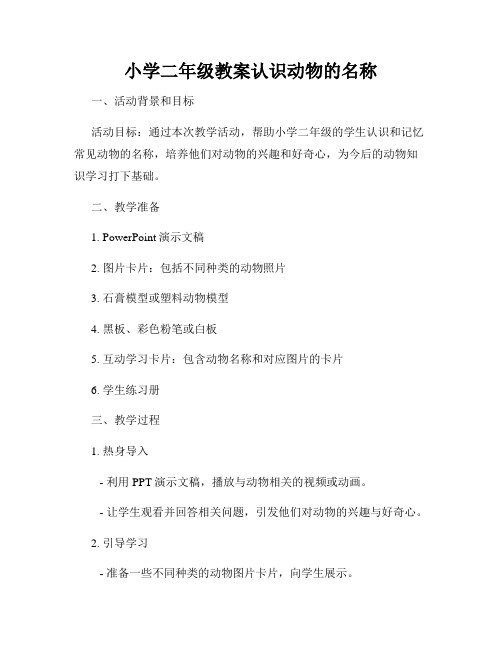 小学二年级教案认识动物的名称

一、活动背景和目标

活动目标：通过本次教学活动，帮助小学二年级的学生认识和记忆常见动物的名称，培养他们对动物的兴趣和好奇心，为今后的动物知识学习打下基础。

二、教学准备

1. PowerPoint 演示文稿

2. 图片卡片：包括不同种类的动物照片

3. 石膏模型或塑料动物模型

4. 黑板、彩色粉笔或白板

5. 互动学习卡片：包含动物名称和对应图片的卡片

6. 学生练习册

三、教学过程

1. 热身导入

- 利用 PPT 演示文稿，播放与动物相关的视频或动画。

- 让学生观看并回答相关问题，引发他们对动物的兴趣与好奇心。

2. 引导学习

- 准备一些不同种类的动物图片卡片，向学生展示。